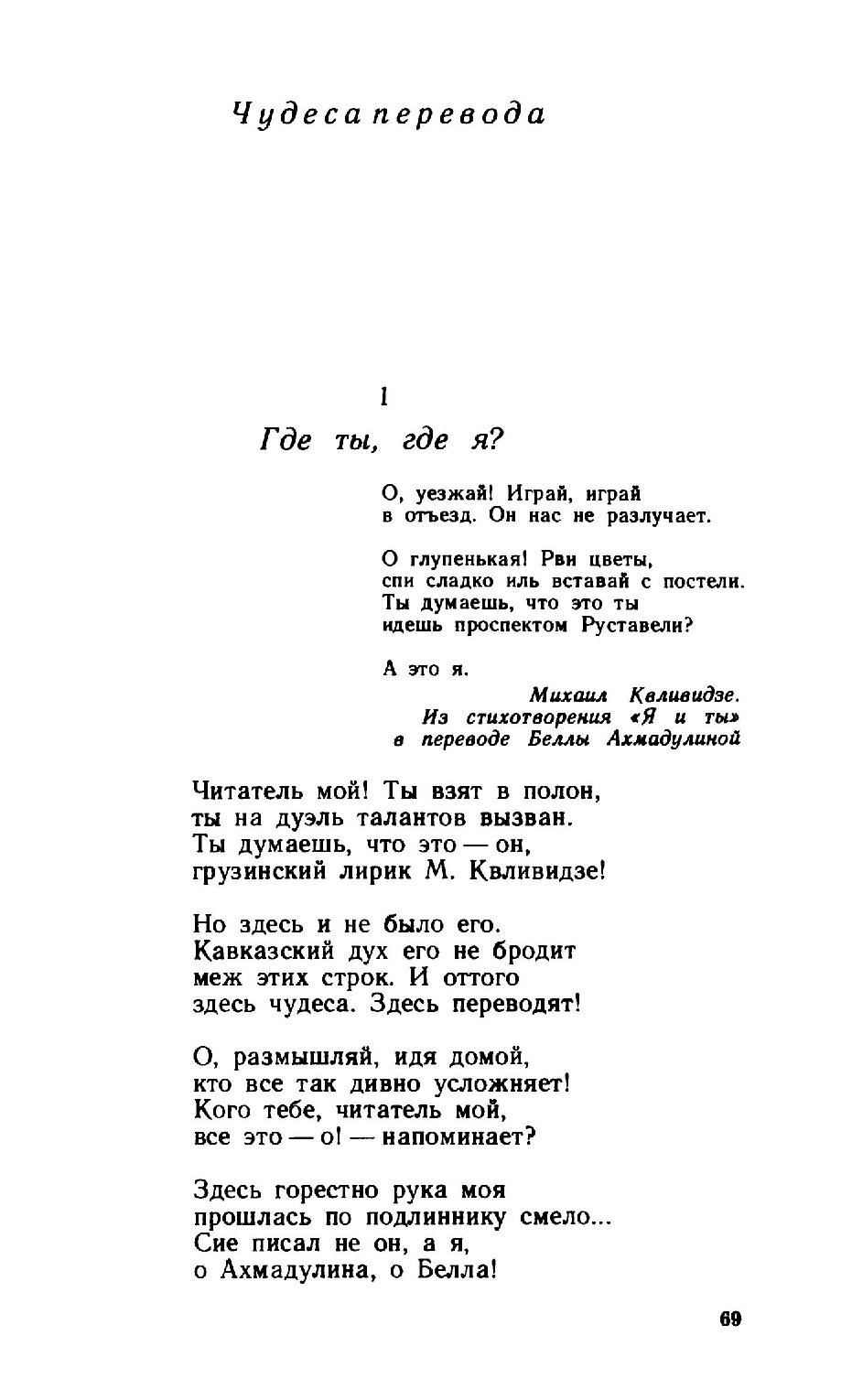 Чудеса перевода

1

Где ты, где я?

О, уезжай! Играй, играй
в отъезд. Он нас не разлучает.

О глупенькая! Рви цветы,
спи сладко иль вставай с постели.
Ты думаешь, что это ты
идешь проспектом Руставели?

А это я.

Михаил Квливидзе.
Из стихотворения «Я и ты»
в переводе Беллы Ахмадулиной

Читатель мой! Ты взят в полон,
ты на дуэль талантов вызван.
Ты думаешь, что это — он,
грузинский лирик М. Квливидзе!

Но здесь и не было его.
Кавказский дух его не бродит
меж этих строк. И оттого
здесь чудеса. Здесь переводят!

О, размышляй, идя домой,
кто все так дивно усложняет!
Кого тебе, читатель мой,
все это — о! — напоминает?

Здесь горестно рука моя
прошлась по подлиннику смело...
Сие писал не он, а я,
о Ахмадулина, о Белла!

69